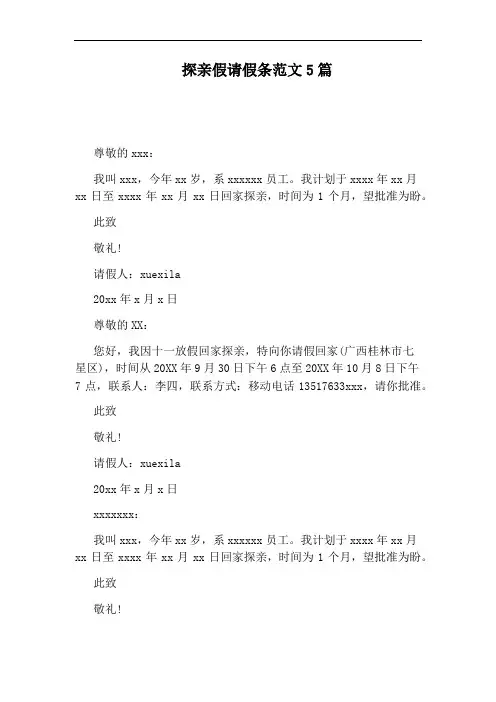 探亲假请假条范文5篇

尊敬的xxx：

我叫xxx，今年xx岁，系xxxxxx员工。我计划于xxxx年xx月xx日至xxxx年xx月xx日回家探亲，时间为1个月，望批准为盼。

此致

敬礼!

请假人：xuexila

20xx年x月x日

尊敬的XX：

您好，我因十一放假回家探亲，特向你请假回家(广西桂林市七星区)，时间从20XX年9月30日下午6点至20XX年10月8日下午7点，联系人：李四，联系方式：移动电话13517633xxx，请你批准。

此致

敬礼!

请假人：xuexila

20xx年x月x日

xxxxxxx：

我叫xxx，今年xx岁，系xxxxxx员工。我计划于xxxx年xx月xx日至xxxx年xx月xx日回家探亲，时间为1个月，望批准为盼。

此致

敬礼!